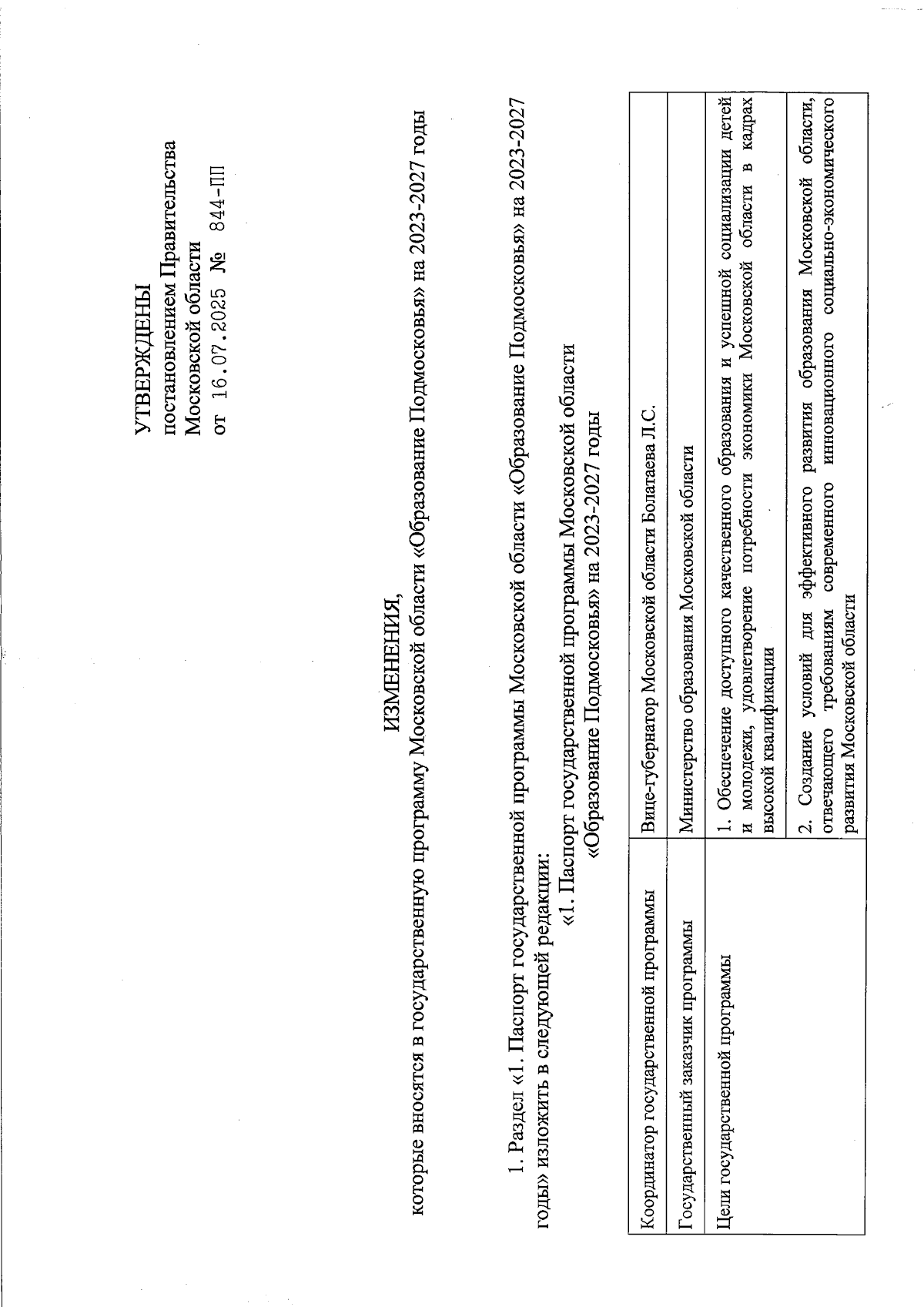 УТВЕРЖДЕНЫ
постановлением Правительства
Московской области
от 16.07.2025 № 844-ПП

ИЗМЕНЕНИЯ,
которые вносятся в государственную программу Московской области «Образование Подмосковья» на 2023-2027 годы

1. Раздел «1. Паспорт государственной программы Московской области «Образование Подмосковья» на 2023-2027 годы» изложить в следующей редакции:
«1. Паспорт государственной программы Московской области
«Образование Подмосковья» на 2023-2027 годы

| Координатор государственной программы | Вице-губернатор Московской области Болатаева Л.С. |
|---|---|
| Государственный заказчик программы | Министерство образования Московской области |
| Цели государственной программы | 1. Обеспечение доступного качественного образования и успешной социализации детей и молодежи, удовлетворение потребности экономики Московской области в кадрах высокой квалификации |
| | 2. Создание условий для эффективного развития образования Московской области, отвечающего требованиям современного инновационного социально-экономического развития Московской области |